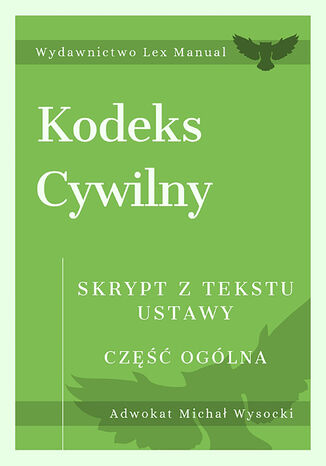 Wydawnictwo Lex Manual

Kodeks Cywilny

SKRYPT Z TEKSTU USTAWY

CZĘŚĆ OGÓLNA

Adwokat Michał Wysocki